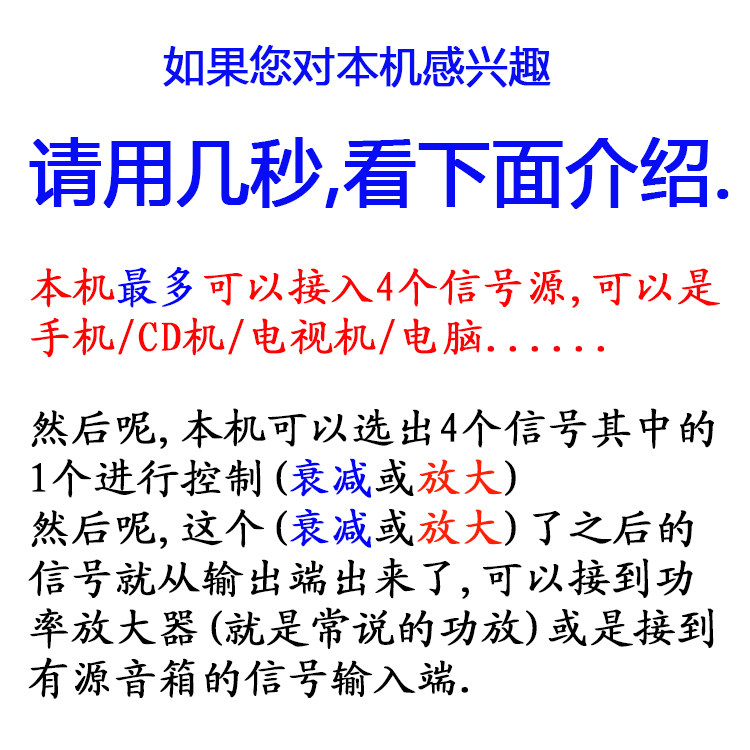 如果您对本机感兴趣

请用几秒,看下面介绍.

本机最多可以接入4个信号源,可以是手机/CD机/电视机/电脑......

然后呢,本机可以选出4个信号其中的1个进行控制(衰减或放大)
然后呢,这个(衰减或放大)了之后的信号就从输出端出来了,可以接到功率放大器(就是常说的功放)或是接到有源音箱的信号输入端.